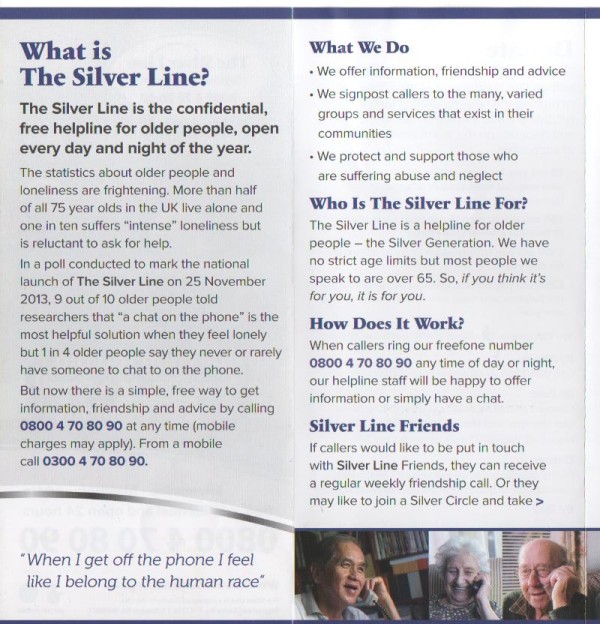 What is The Silver Line?

The Silver Line is the confidential, free helpline for older people, open every day and night of the year.

The statistics about older people and loneliness are frightening. More than half of all 75 year olds in the UK live alone and one in ten suffers "intense" loneliness but is reluctant to ask for help.

In a poll conducted to mark the national launch of The Silver Line on 25 November 2013, 9 out of 10 older people told researchers that "a chat on the phone" is the most helpful solution when they feel lonely but 1 in 4 older people say they never or rarely have someone to chat to on the phone.

But now there is a simple, free way to get information, friendship and advice by calling 0800 4 70 80 90 at any time (mobile charges may apply). From a mobile call 0300 4 70 80 90.

"When I get off the phone I feel like I belong to the human race"

What We Do

• We offer information, friendship and advice

• We signpost callers to the many, varied groups and services that exist in their communities

• We protect and support those who are suffering abuse and neglect

Who Is The Silver Line For?

The Silver Line is a helpline for older people – the Silver Generation. We have no strict age limits but most people we speak to are over 65. So, if you think it's for you, it is for you.

How Does It Work?

When callers ring our freefone number 0800 4 70 80 90 any time of day or night, our helpline staff will be happy to offer information or simply have a chat.

Silver Line Friends

If callers would like to be put in touch with Silver Line Friends, they can receive a regular weekly friendship call. Or they may like to join a Silver Circle and take >